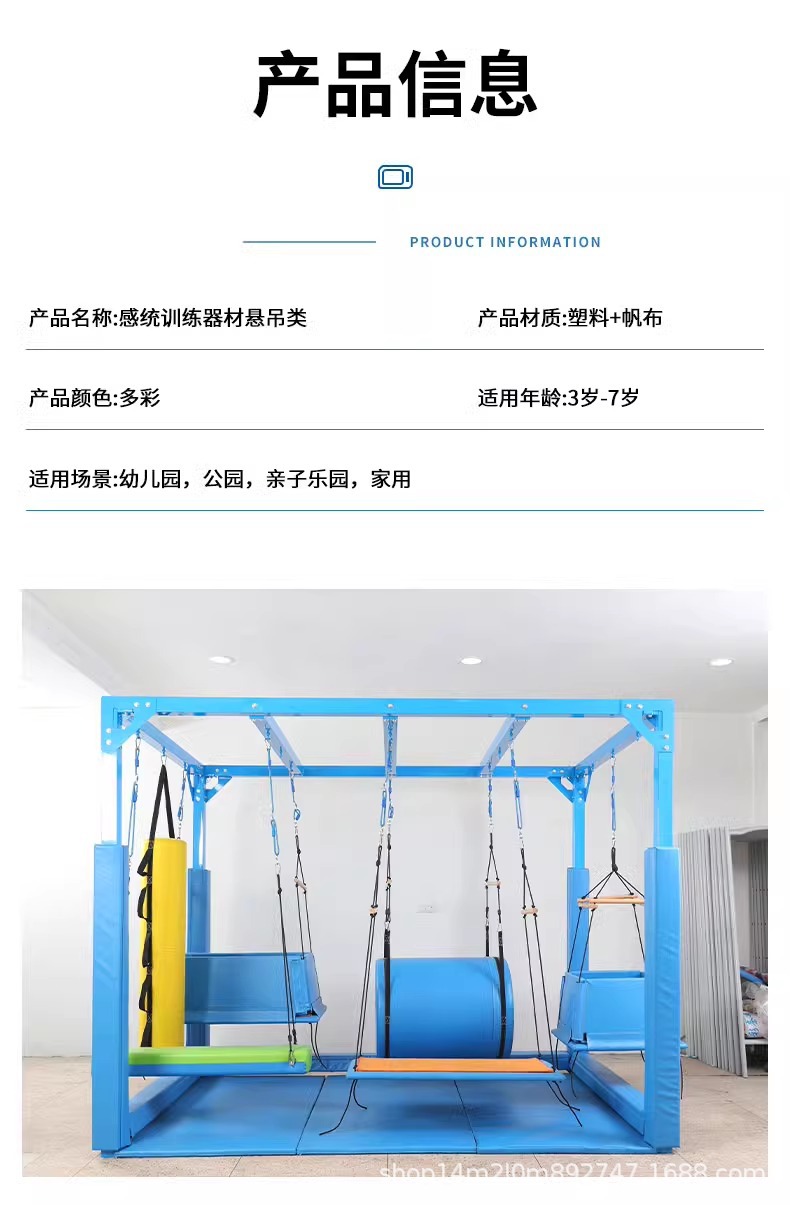 产品信息

PRODUCT INFORMATION

产品名称:感统训练器材悬吊类

产品材质:塑料+帆布

产品颜色:多彩

适用年龄:3岁-7岁

适用场景:幼儿园，公园，亲子乐园，家用

shop14m2l0m892747.1688.com